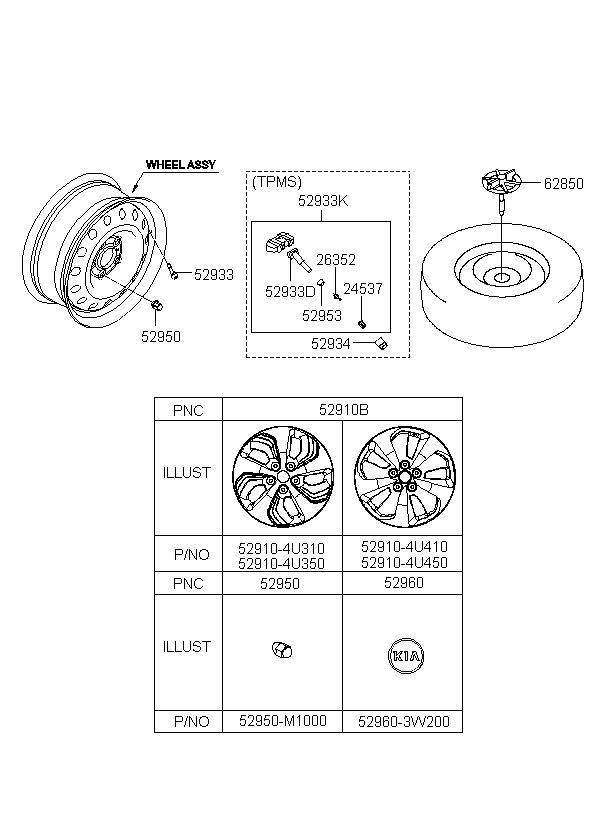 WHEEL ASSY

52933

52950

(TPMS)

52933K

26352

52933D

24537

52953

52934

62850

| PNC | 52910B | |
|---|---|---|
| ILLUST | | |
| P/NO | 52910-4U310 52910-4U350 | 52910-4U410 52910-4U450 |
| PNC | 52950 | 52960 |
| ILLUST | | KIA |
| P/NO | 52950-M1000 | 52960-3W200 |